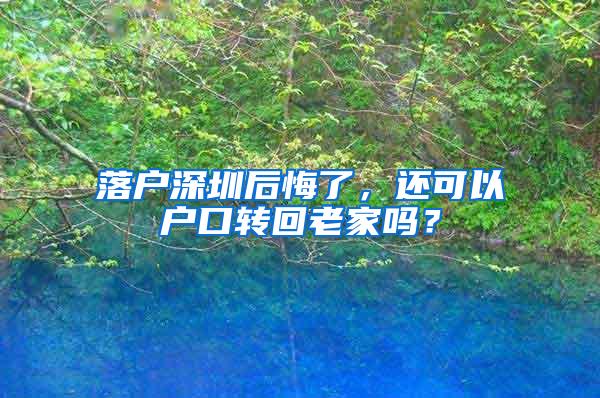 落户深圳后悔了，还可以户口转回老家吗？